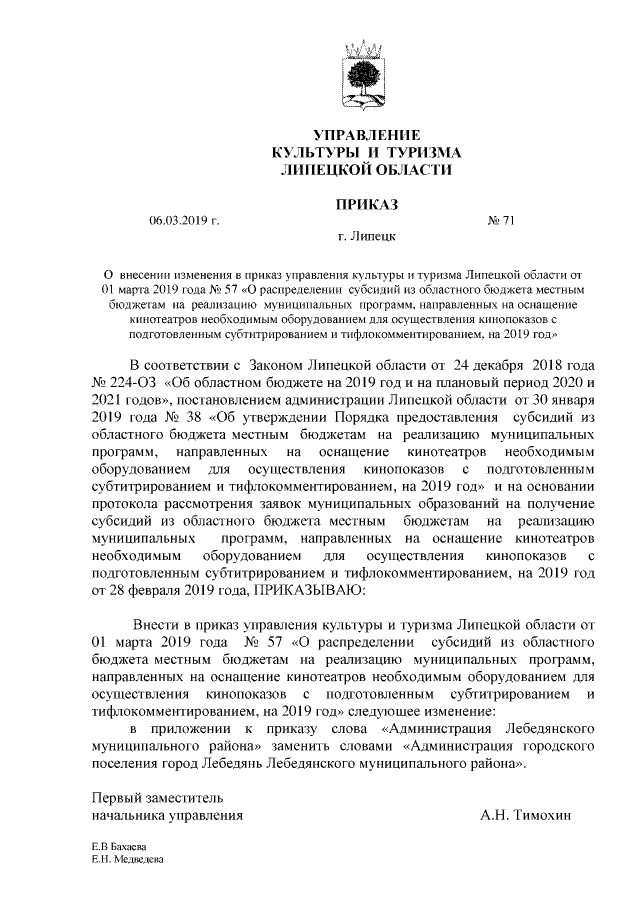 УПРАВЛЕНИЕ
КУЛЬТУРЫ И ТУРИЗМА
ЛИПЕЦКОЙ ОБЛАСТИ

ПРИКАЗ

06.03.2019 г. № 71

г. Липецк

О внесении изменения в приказ управления культуры и туризма Липецкой области от 01 марта 2019 года № 57 «О распределении субсидий из областного бюджета местным бюджетам на реализацию муниципальных программ, направленных на оснащение кинотеатров необходимым оборудованием для осуществления кинопоказов с подготовленным субтитрированием и тифлокомментированием, на 2019 год»

В соответствии с Законом Липецкой области от 24 декабря 2018 года № 224-ОЗ «Об областном бюджете на 2019 год и на плановый период 2020 и 2021 годов», постановлением администрации Липецкой области от 30 января 2019 года № 38 «Об утверждении Порядка предоставления субсидий из областного бюджета местным бюджетам на реализацию муниципальных программ, направленных на оснащение кинотеатров необходимым оборудованием для осуществления кинопоказов с подготовленным субтитрированием и тифлокомментированием, на 2019 год» и на основании протокола рассмотрения заявок муниципальных образований на получение субсидий из областного бюджета местным бюджетам на реализацию муниципальных программ, направленных на оснащение кинотеатров необходимым оборудованием для осуществления кинопоказов с подготовленным субтитрированием и тифлокомментированием, на 2019 год от 28 февраля 2019 года, ПРИКАЗЫВАЮ:

Внести в приказ управления культуры и туризма Липецкой области от 01 марта 2019 года № 57 «О распределении субсидий из областного бюджета местным бюджетам на реализацию муниципальных программ, направленных на оснащение кинотеатров необходимым оборудованием для осуществления кинопоказов с подготовленным субтитрированием и тифлокомментированием, на 2019 год» следующее изменение:

в приложении к приказу слова «Администрация Лебедянского муниципального района» заменить словами «Администрация городского поселения город Лебедянь Лебедянского муниципального района».

Первый заместитель
начальника управления А.Н. Тимохин

Е.В Бахаева
Е.Н. Медведева